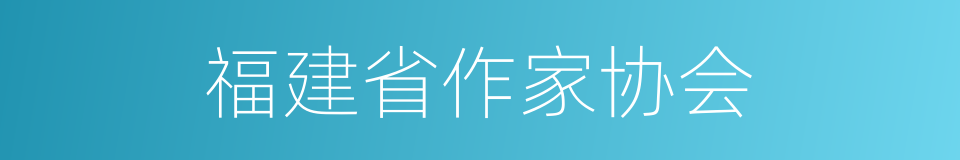 福建省作家协会